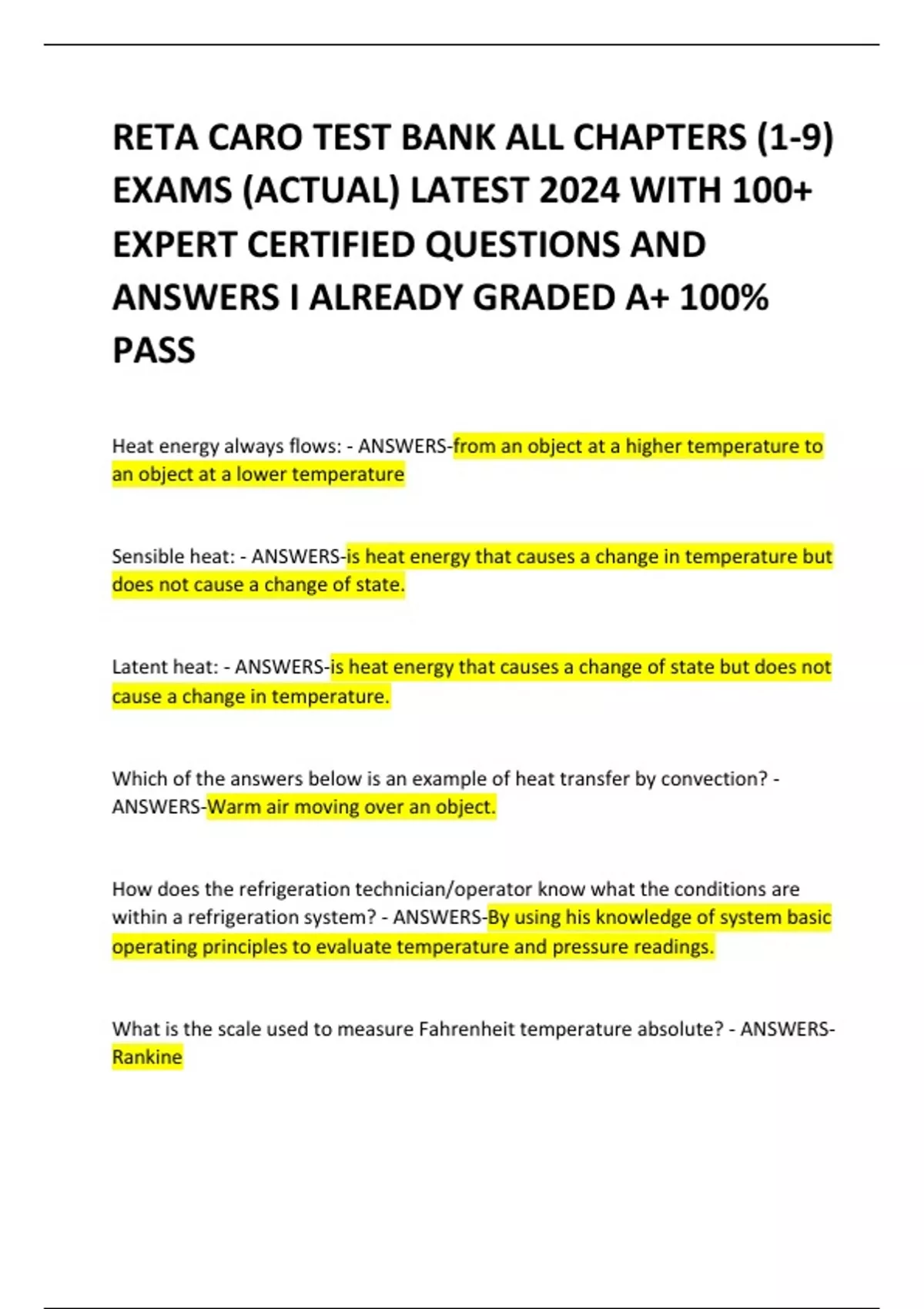 RETA CARO TEST BANK ALL CHAPTERS (1-9) EXAMS (ACTUAL) LATEST 2024 WITH 100+ EXPERT CERTIFIED QUESTIONS AND ANSWERS I ALREADY GRADED A+ 100% PASS

Heat energy always flows: - ANSWERS-from an object at a higher temperature to an object at a lower temperature

Sensible heat: - ANSWERS-is heat energy that causes a change in temperature but does not cause a change of state.

Latent heat: - ANSWERS-is heat energy that causes a change of state but does not cause a change in temperature.

Which of the answers below is an example of heat transfer by convection? - ANSWERS-Warm air moving over an object.

How does the refrigeration technician/operator know what the conditions are within a refrigeration system? - ANSWERS-By using his knowledge of system basic operating principles to evaluate temperature and pressure readings.

What is the scale used to measure Fahrenheit temperature absolute? - ANSWERS-Rankine